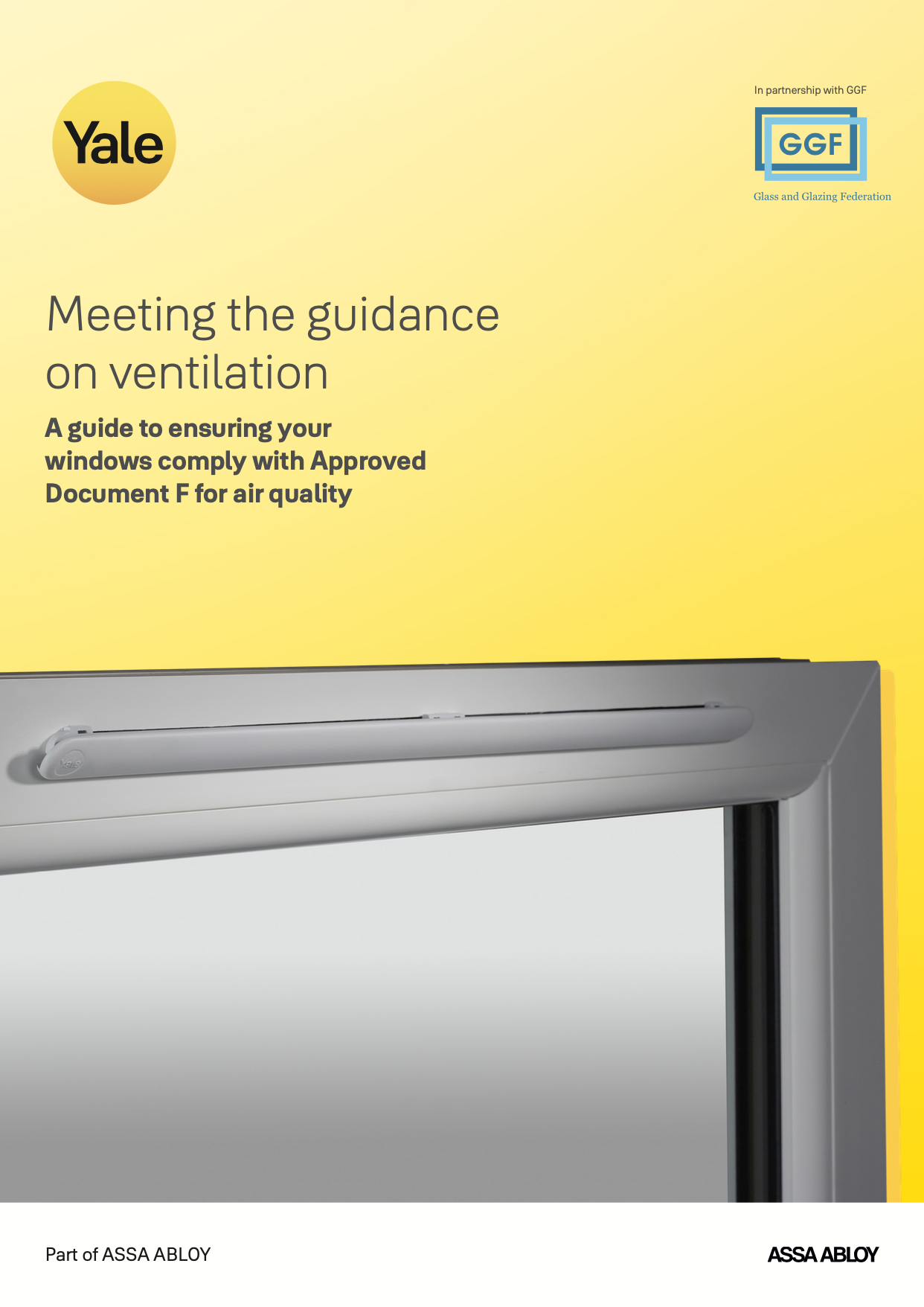 Yale

In partnership with GGF

GGF

Glass and Glazing Federation

Meeting the guidance on ventilation

A guide to ensuring your windows comply with Approved Document F for air quality

Yale

Part of ASSA ABLOY

ASSA ABLOY